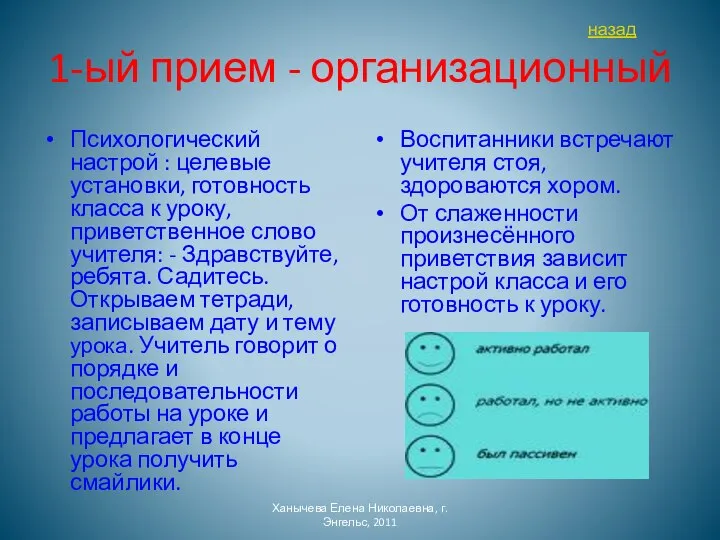 назад

1-ый прием - организационный

• Психологический настрой : целевые установки, готовность класса к уроку, приветственное слово учителя: - Здравствуйте, ребята. Садитесь. Открываем тетради, записываем дату и тему урока. Учитель говорит о порядке и последовательности работы на уроке и предлагает в конце урока получить смайлики.

• Воспитанники встречают учителя стоя, здороваются хором.

• От слаженности произнесённого приветствия зависит настрой класса и его готовность к уроку.

активно работал

работал, но не активно

был пассивен

Ханычева Елена Николаевна, г. Энгельс, 2011